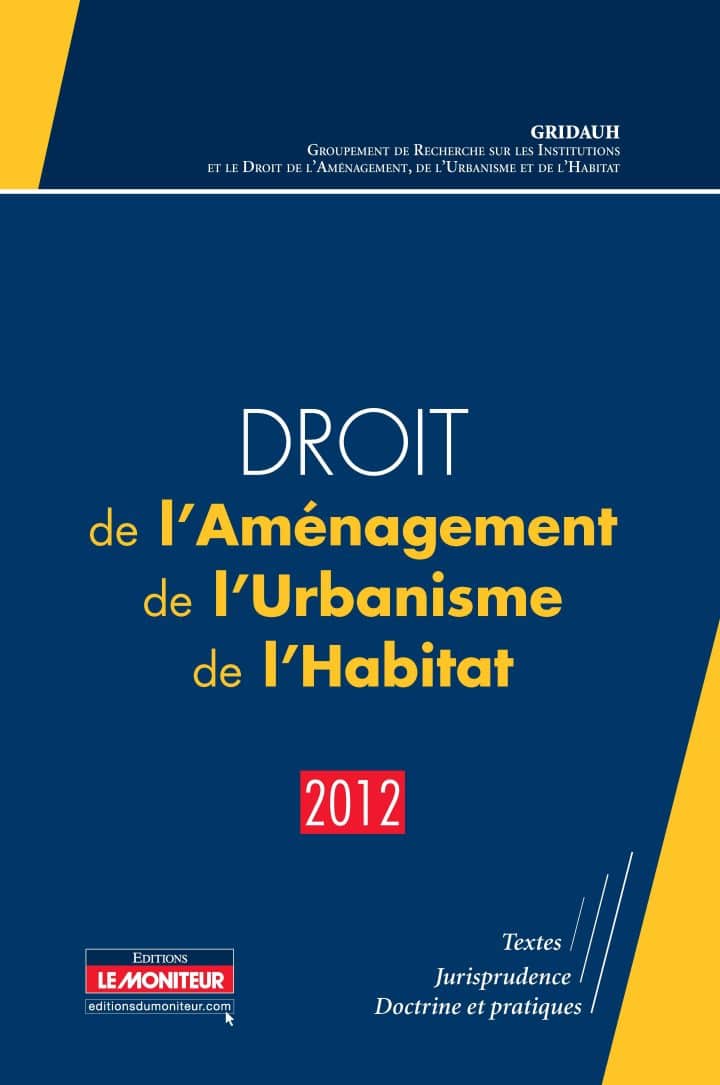 GRIDAUH
Groupement de Recherche sur les Institutions et le Droit de l'Aménagement, de l'Urbanisme et de l'Habitat

DROIT
de l'Aménagement
de l'Urbanisme
de l'Habitat

2012

Textes
Jurisprudence
Doctrine et pratiques

EDITIONS
LE MONITEUR
editionsdumoniteur.com